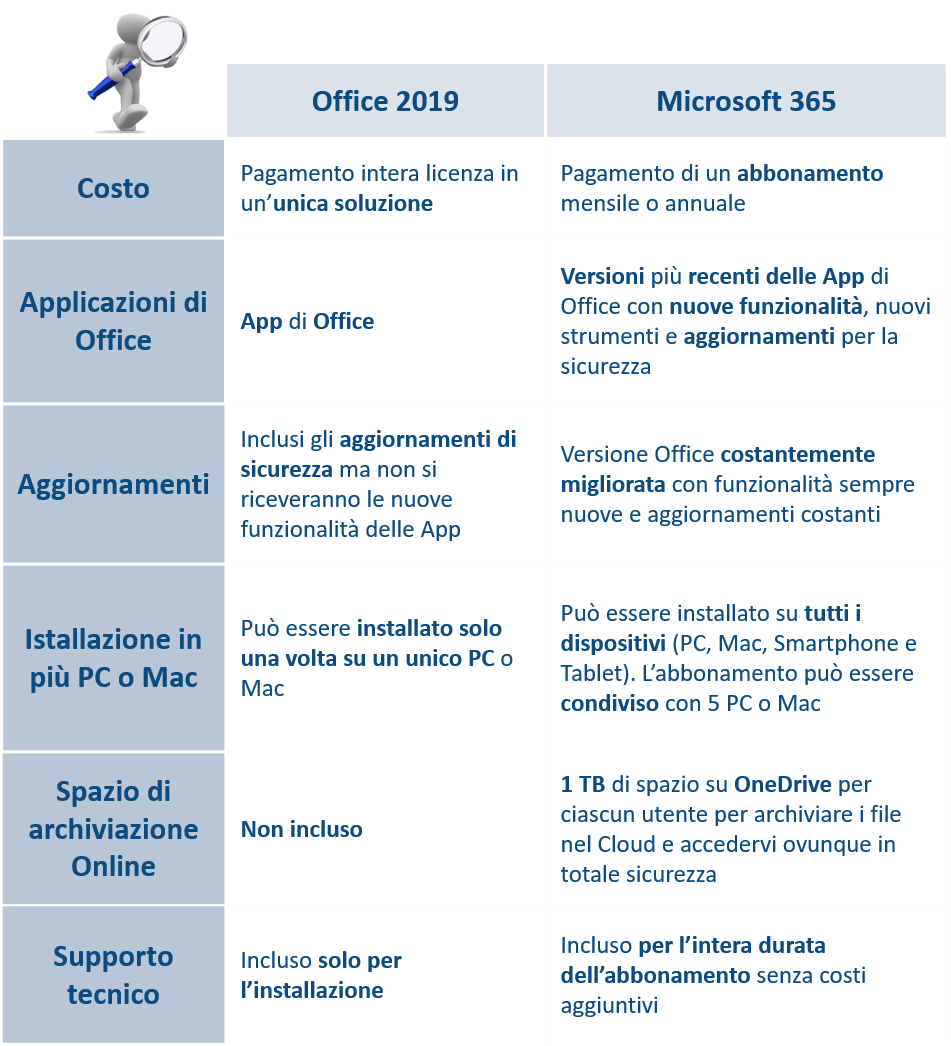 | | Office 2019 | Microsoft 365 |
|---|---|---|
| Costo | Pagamento intera licenza in un'unica soluzione | Pagamento di un abbonamento mensile o annuale |
| Applicazioni di Office | App di Office | Versioni più recenti delle App di Office con nuove funzionalità, nuovi strumenti e aggiornamenti per la sicurezza |
| Aggiornamenti | Inclusi gli aggiornamenti di sicurezza ma non si riceveranno le nuove funzionalità delle App | Versione Office costantemente migliorata con funzionalità sempre nuove e aggiornamenti costanti |
| Istallazione in più PC o Mac | Può essere installato solo una volta su un unico PC o Mac | Può essere installato su tutti i dispositivi (PC, Mac, Smartphone e Tablet). L'abbonamento può essere condiviso con 5 PC o Mac |
| Spazio di archiviazione Online | Non incluso | 1 TB di spazio su OneDrive per ciascun utente per archiviare i file nel Cloud e accedervi ovunque in totale sicurezza |
| Supporto tecnico | Incluso solo per l'installazione | Incluso per l'intera durata dell'abbonamento senza costi aggiuntivi |